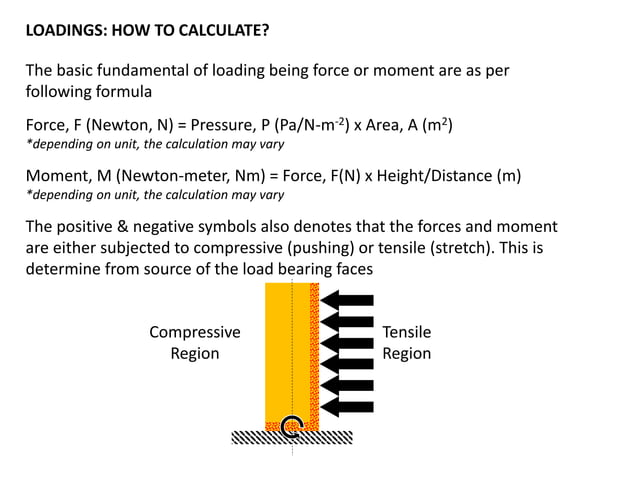 LOADINGS: HOW TO CALCULATE?

The basic fundamental of loading being force or moment are as per following formula

Force, F (Newton, N) = Pressure, P (Pa/N-m$^{-2}$) x Area, A (m$^2$)
*depending on unit, the calculation may vary

Moment, M (Newton-meter, Nm) = Force, F(N) x Height/Distance (m)
*depending on unit, the calculation may vary

The positive & negative symbols also denotes that the forces and moment are either subjected to compressive (pushing) or tensile (stretch). This is determine from source of the load bearing faces

Compressive Region

Tensile Region